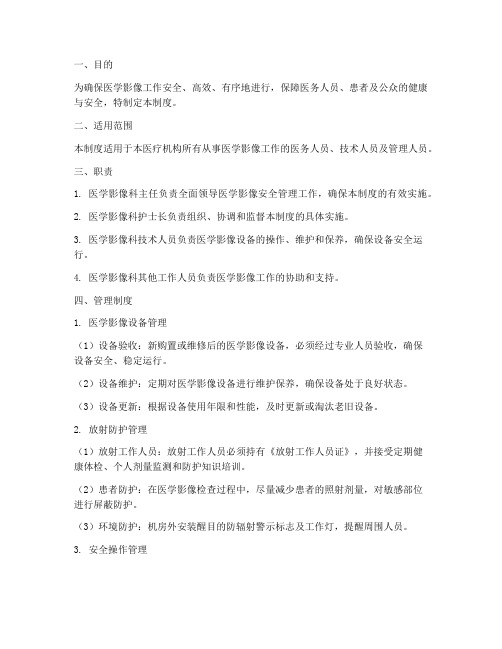 一、目的

为确保医学影像工作安全、高效、有序地进行，保障医务人员、患者及公众的健康与安全，特制定本制度。

二、适用范围

本制度适用于本医疗机构所有从事医学影像工作的医务人员、技术人员及管理人员。

三、职责

1. 医学影像科主任负责全面领导医学影像安全管理工作，确保本制度的有效实施。

2. 医学影像科护士长负责组织、协调和监督本制度的具体实施。

3. 医学影像科技术人员负责医学影像设备的操作、维护和保养，确保设备安全运行。

4. 医学影像科其他工作人员负责医学影像工作的协助和支持。

四、管理制度

1. 医学影像设备管理

（1）设备验收：新购置或维修后的医学影像设备，必须经过专业人员验收，确保设备安全、稳定运行。

（2）设备维护：定期对医学影像设备进行维护保养，确保设备处于良好状态。

（3）设备更新：根据设备使用年限和性能，及时更新或淘汰老旧设备。

2. 放射防护管理

（1）放射工作人员：放射工作人员必须持有《放射工作人员证》，并接受定期健康体检、个人剂量监测和防护知识培训。

（2）患者防护：在医学影像检查过程中，尽量减少患者的照射剂量，对敏感部位进行屏蔽防护。

（3）环境防护：机房外安装醒目的防辐射警示标志及工作灯，提醒周围人员。

3. 安全操作管理